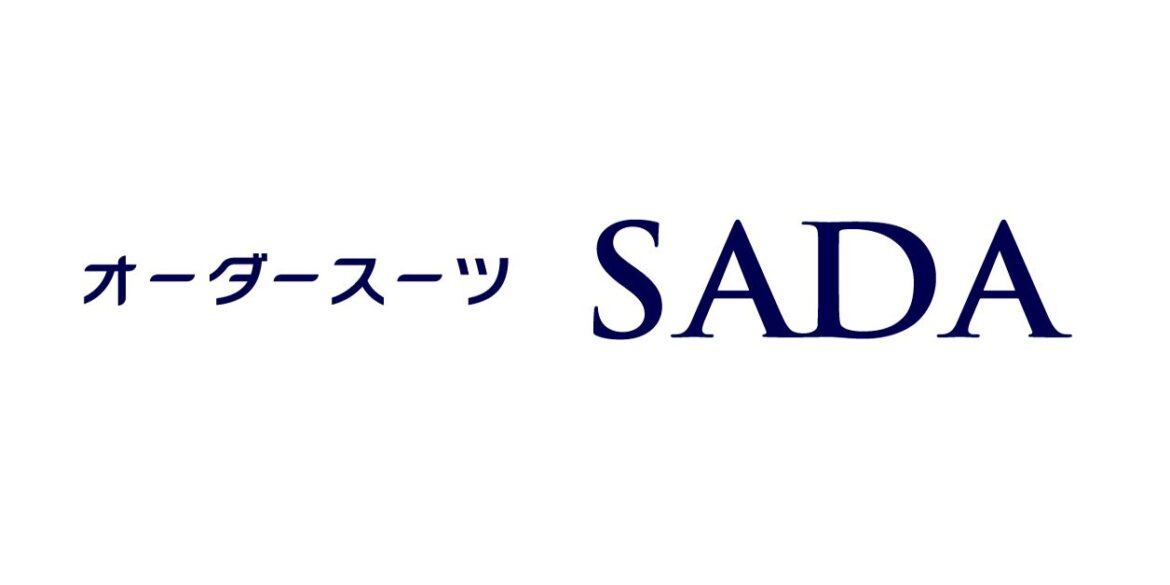 オーダースーツ SADA